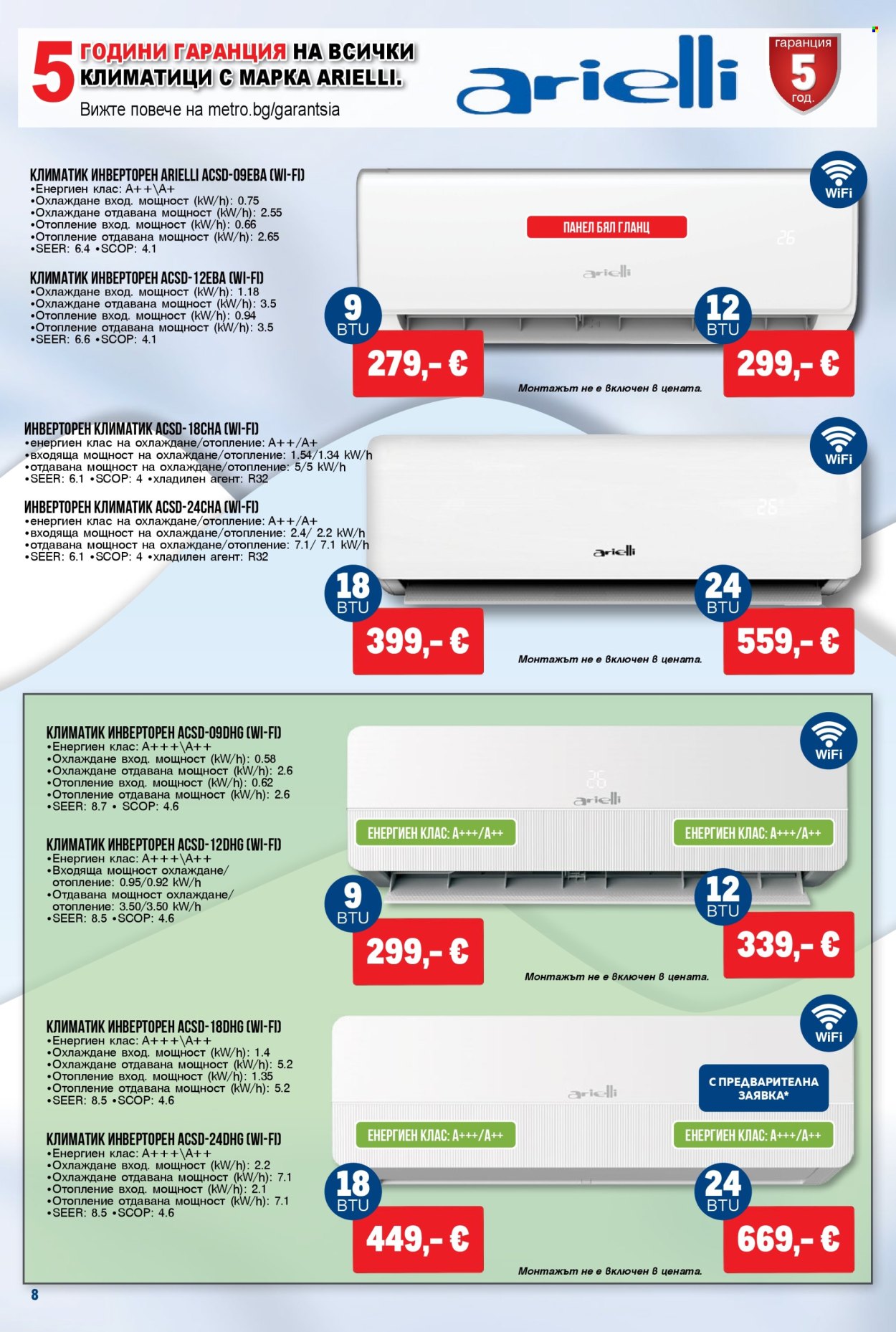 5 ГОДИНИ ГАРАНЦИЯ НА ВСИЧКИ КЛИМАТИЦИ С МАРКА ARIELLI.
Вижте повече на metro.bg/garantsia

arielli

гаранция 5 год.

КЛИМАТИК ИНВЕРТОРЕН ARIELLI ACSD-09EBA (WI-FI)
•Енергиен клас: A++\A+
•Охлаждане вход. мощност (kW/h): 0.75
•Охлаждане отдавана мощност (kW/h): 2.55
•Отопление вход. мощност (kW/h): 0.66
•Отопление отдавана мощност (kW/h): 2.65
•SEER: 6.4 •SCOP: 4.1

КЛИМАТИК ИНВЕРТОРЕН ACSD-12EBA (WI-FI)
•Охлаждане вход. мощност (kW/h): 1.18
•Охлаждане отдавана мощност (kW/h): 3.5
•Отопление вход. мощност (kW/h): 0.94
•Отопление отдавана мощност (kW/h): 3.5
•SEER: 6.6 •SCOP: 4.1

WiFi

ПАНЕЛ БЯЛ ГЛАНЦ

26

arielli

9 BTU
279,- €

12 BTU
299,- €

Монтажът не е включен в цената.

ИНВЕРТОРЕН КЛИМАТИК ACSD-18CHA (WI-FI)
•енергиен клас на охлаждане/отопление: A++/A+
•входяща мощност на охлаждане/отопление: 1.54/1.34 kW/h
•отдавана мощност на охлаждане/отопление: 5/5 kW/h
•SEER: 6.1 •SCOP: 4 •хладилен агент: R32

ИНВЕРТОРЕН КЛИМАТИК ACSD-24CHA (WI-FI)
•енергиен клас на охлаждане/отопление: A++/A+
•входяща мощност на охлаждане/отопление: 2.4/ 2.2 kW/h
•отдавана мощност на охлаждане/отопление: 7.1/ 7.1 kW/h
•SEER: 6.1 •SCOP: 4 •хладилен агент: R32

WiFi

26

arielli

18 BTU
399,- €

24 BTU
559,- €

Монтажът не е включен в цената.

КЛИМАТИК ИНВЕРТОРЕН ACSD-09DHG (WI-FI)
•Енергиен клас: A+++\A++
•Охлаждане вход. мощност (kW/h): 0.58
•Охлаждане отдавана мощност (kW/h): 2.6
•Отопление вход. мощност (kW/h): 0.62
•Отопление отдавана мощност (kW/h): 2.6
•SEER: 8.7 • SCOP: 4.6

КЛИМАТИК ИНВЕРТОРЕН ACSD-12DHG (WI-FI)
•Енергиен клас: A+++\A++
•Входяща мощност охлаждане/ отопление: 0.95/0.92 kW/h
•Отдавана мощност охлаждане/ отопление: 3.50/3.50 kW/h
•SEER: 8.5 •SCOP: 4.6

WiFi

26

arielli

ЕНЕРГИЕН КЛАС: A+++/A++

ЕНЕРГИЕН КЛАС: A+++/A++

9 BTU
299,- €

12 BTU
339,- €

Монтажът не е включен в цената.

КЛИМАТИК ИНВЕРТОРЕН ACSD-18DHG (WI-FI)
•Енергиен клас: A+++\A++
•Охлаждане вход. мощност (kW/h): 1.4
•Охлаждане отдавана мощност (kW/h): 5.2
•Отопление вход. мощност (kW/h): 1.35
•Отопление отдавана мощност (kW/h): 5.2
•SEER: 8.5 •SCOP: 4.6

КЛИМАТИК ИНВЕРТОРЕН ACSD-24DHG (WI-FI)
•Енергиен клас: A+++\A++
•Охлаждане вход. мощност (kW/h): 2.2
•Охлаждане отдавана мощност (kW/h): 7.1
•Отопление вход. мощност (kW/h): 2.1
•Отопление отдавана мощност (kW/h): 7.1
•SEER: 8.5 •SCOP: 4.6

WiFi

arielli

С ПРЕДВАРИТЕЛНА ЗАЯВКА*

ЕНЕРГИЕН КЛАС: A+++/A++

ЕНЕРГИЕН КЛАС: A+++/A++

18 BTU
449,- €

24 BTU
669,- €

Монтажът не е включен в цената.

8